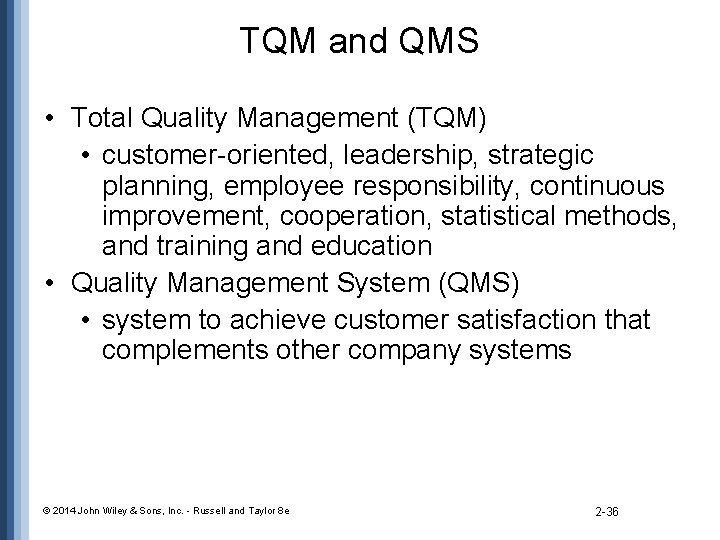 TQM and QMS

• Total Quality Management (TQM)
  • customer-oriented, leadership, strategic planning, employee responsibility, continuous improvement, cooperation, statistical methods, and training and education
• Quality Management System (QMS)
  • system to achieve customer satisfaction that complements other company systems

© 2014 John Wiley & Sons, Inc. - Russell and Taylor 8e

2-36